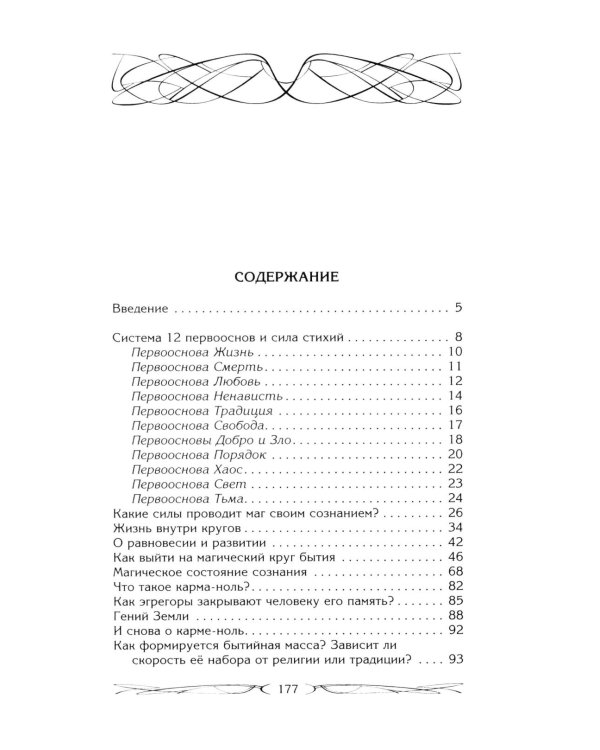 СОДЕРЖАНИЕ

Введение 5

Система 12 первооснов и сила стихий 8
Первооснова Жизнь 10
Первооснова Смерть 11
Первооснова Любовь 12
Первооснова Ненависть 14
Первооснова Традиция 16
Первооснова Свобода 17
Первоосновы Добро и Зло 18
Первооснова Порядок 20
Первооснова Хаос 22
Первооснова Свет 23
Первооснова Тьма 24
Какие силы проводит маг своим сознанием? 26
Жизнь внутри кругов 34
О равновесии и развитии 42
Как выйти на магический круг бытия 46
Магическое состояние сознания 68
Что такое карма-ноль? 82
Как эгрегоры закрывают человеку его память? 85
Гений Земли 88
И снова о карме-ноль 92
Как формируется бытийная масса? Зависит ли скорость её набора от религии или традиции? 93

177